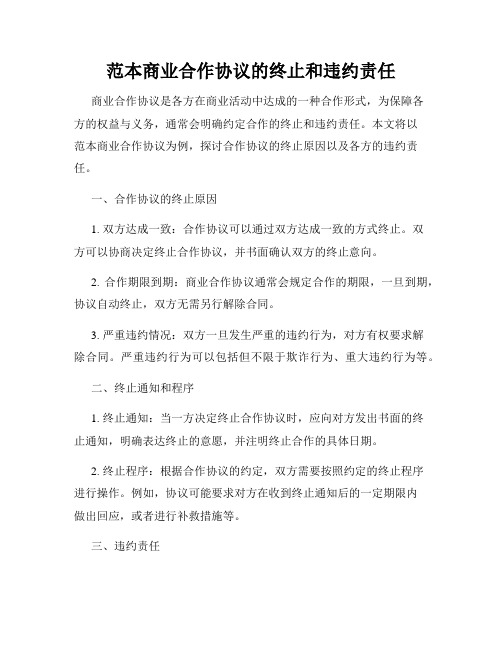 范本商业合作协议的终止和违约责任

商业合作协议是各方在商业活动中达成的一种合作形式，为保障各方的权益与义务，通常会明确约定合作的终止和违约责任。本文将以范本商业合作协议为例，探讨合作协议的终止原因以及各方的违约责任。

一、合作协议的终止原因

1. 双方达成一致：合作协议可以通过双方达成一致的方式终止。双方可以协商决定终止合作协议，并书面确认双方的终止意向。

2. 合作期限到期：商业合作协议通常会规定合作的期限，一旦到期，协议自动终止，双方无需另行解除合同。

3. 严重违约情况：双方一旦发生严重的违约行为，对方有权要求解除合同。严重违约行为可以包括但不限于欺诈行为、重大违约行为等。

二、终止通知和程序

1. 终止通知：当一方决定终止合作协议时，应向对方发出书面的终止通知，明确表达终止的意愿，并注明终止合作的具体日期。

2. 终止程序：根据合作协议的约定，双方需要按照约定的终止程序进行操作。例如，协议可能要求对方在收到终止通知后的一定期限内做出回应，或者进行补救措施等。

三、违约责任